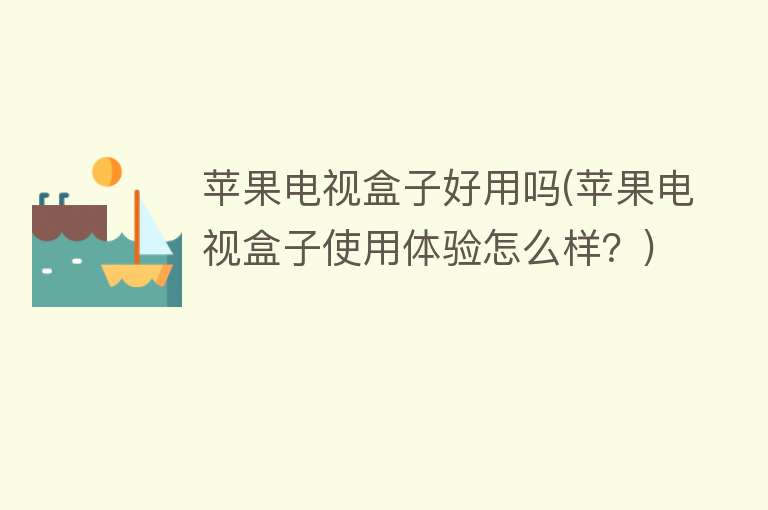 苹果电视盒子好用吗(苹果电视盒子使用体验怎么样？)